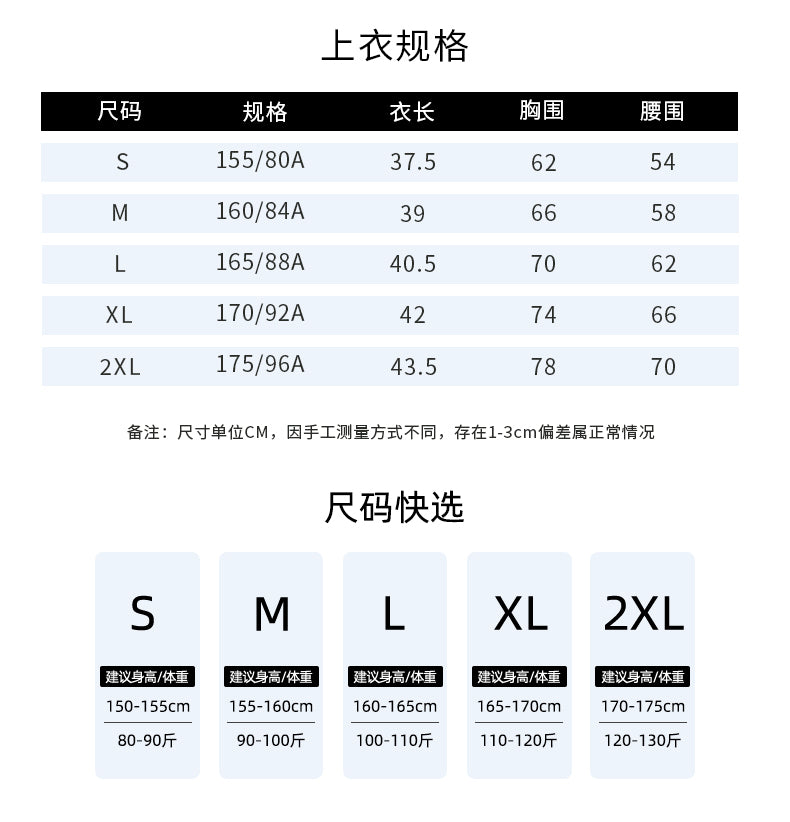 上衣规格

| 尺码 | 规格 | 衣长 | 胸围 | 腰围 |
|---|---|---|---|---|
| S | 155/80A | 37.5 | 62 | 54 |
| M | 160/84A | 39 | 66 | 58 |
| L | 165/88A | 40.5 | 70 | 62 |
| XL | 170/92A | 42 | 74 | 66 |
| 2XL | 175/96A | 43.5 | 78 | 70 |

备注：尺寸单位CM，因手工测量方式不同，存在1-3cm偏差属正常情况

尺码快选

S
建议身高/体重
150-155cm
80-90斤

M
建议身高/体重
155-160cm
90-100斤

L
建议身高/体重
160-165cm
100-110斤

XL
建议身高/体重
165-170cm
110-120斤

2XL
建议身高/体重
170-175cm
120-130斤